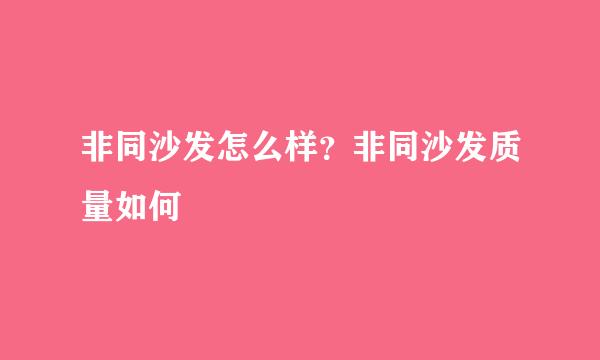 非同沙发怎么样？非同沙发质量如何